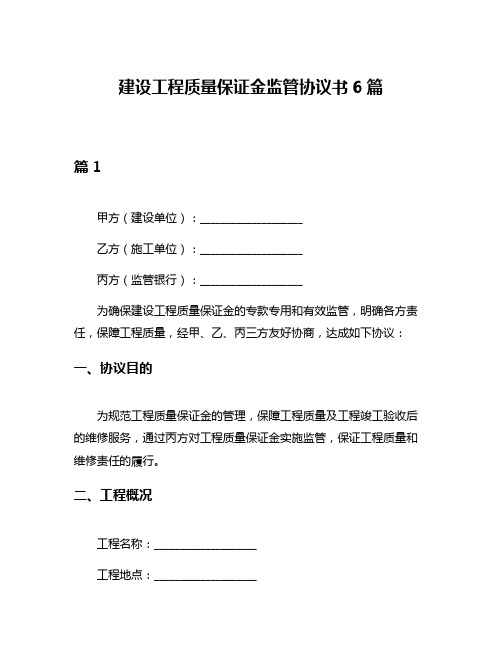 建设工程质量保证金监管协议书 6 篇

篇 1

甲方（建设单位）：__________________

乙方（施工单位）：__________________

丙方（监管银行）：__________________

为确保建设工程质量保证金的专款专用和有效监管，明确各方责任，保障工程质量，经甲、乙、丙三方友好协商，达成如下协议：

一、协议目的

为规范工程质量保证金的管理，保障工程质量及工程竣工验收后的维修服务，通过丙方对工程质量保证金实施监管，保证工程质量和维修责任的履行。

二、工程概况

工程名称：__________________

工程地点：__________________